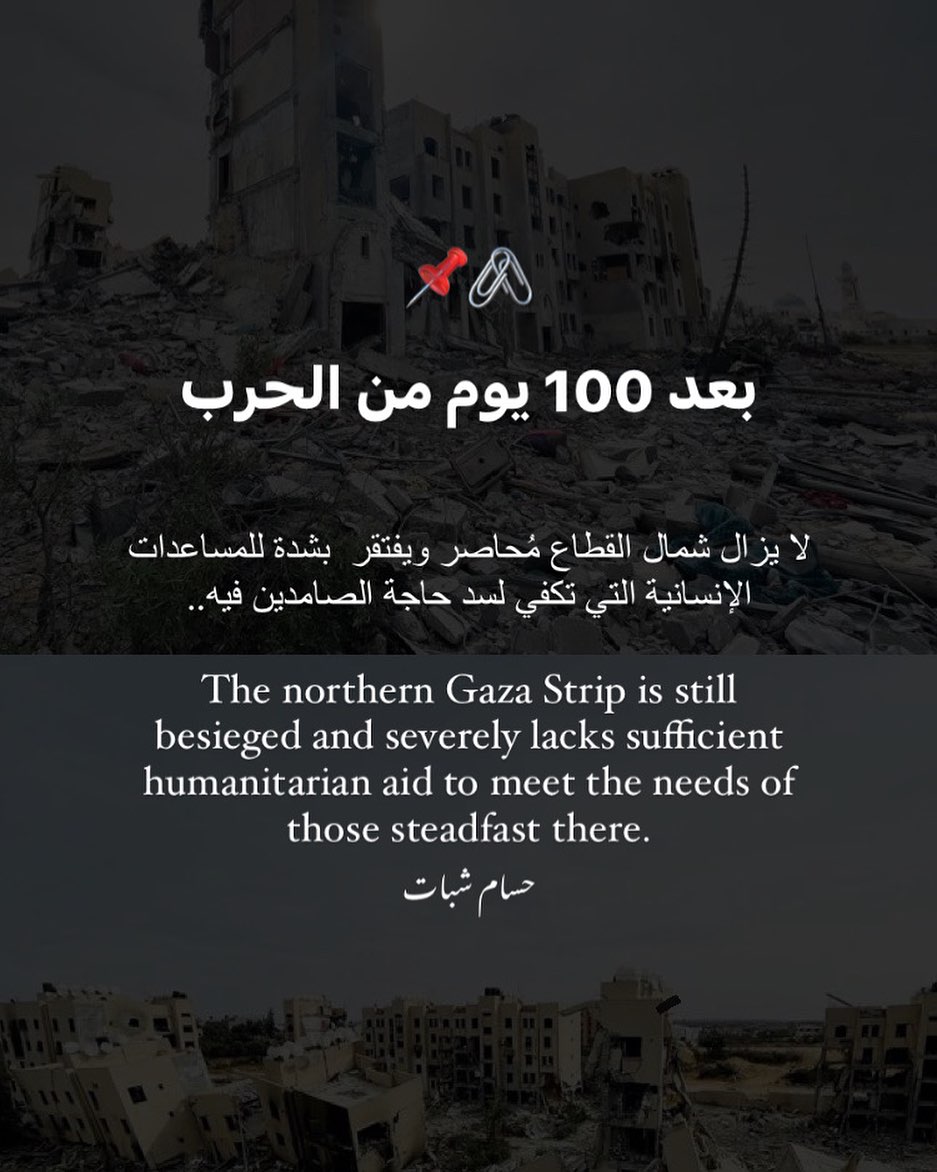 بعد 100 يوم من الحرب

لا يزال شمال القطاع مُحاصر ويفتقر بشدة للمساعدات الإنسانية التي تكفي لسد حاجة الصامدين فيه..

The northern Gaza Strip is still besieged and severely lacks sufficient humanitarian aid to meet the needs of those steadfast there.

حسام شبات